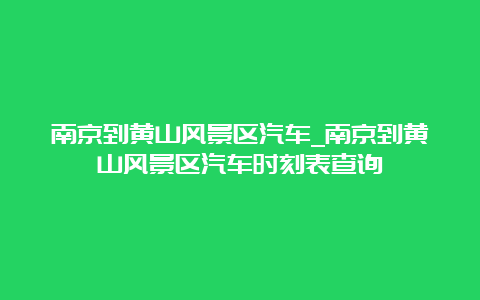 南京到黄山风景区汽车_南京到黄山风景区汽车时刻表查询